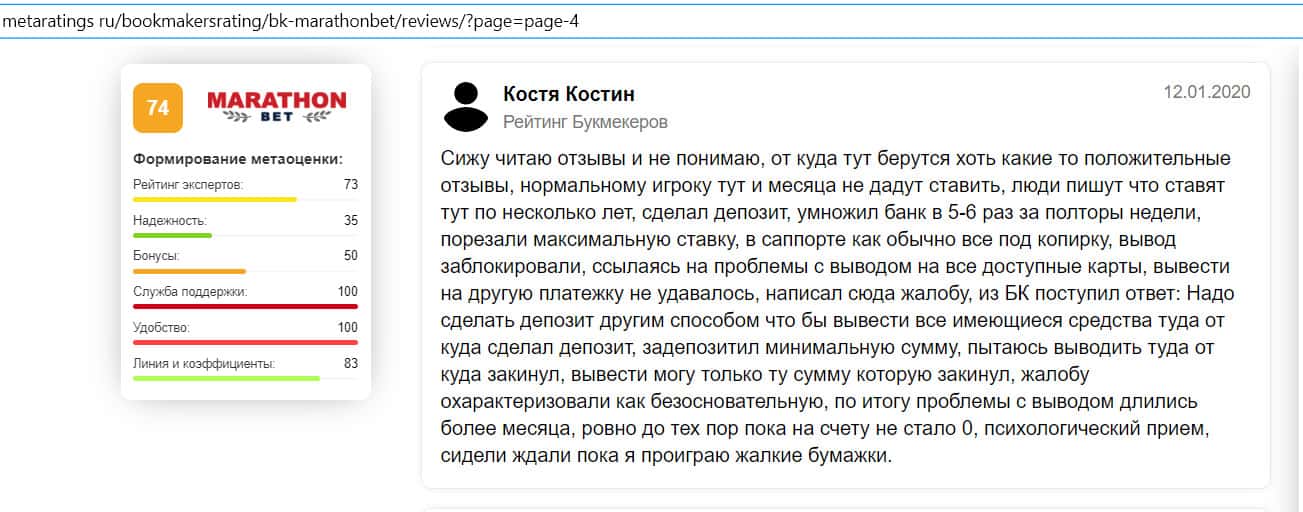 metaratings ru/bookmakersrating/bk-marathonbet/reviews/?page=page-4

74 MARATHON BET

Формирование метаоценки:

Рейтинг экспертов: 73

Надежность: 35

Бонусы: 50

Служба поддержки: 100

Удобство: 100

Линия и коэффициенты: 83

Костя Костин
Рейтинг Букмекеров
12.01.2020

Сижу читаю отзывы и не понимаю, от куда тут берутся хоть какие то положительные отзывы, нормальному игроку тут и месяца не дадут ставить, люди пишут что ставят тут по несколько лет, сделал депозит, умножил банк в 5-6 раз за полторы недели, порезали максимальную ставку, в саппорте как обычно все под копирку, вывод заблокировали, ссылаясь на проблемы с выводом на все доступные карты, вывести на другую платежку не удавалось, написал сюда жалобу, из БК поступил ответ: Надо сделать депозит другим способом что бы вывести все имеющиеся средства туда от куда сделал депозит, задепозитил минимальную сумму, пытаюсь выводить туда от куда закинул, вывести могу только ту сумму которую закинул, жалобу охарактеризовали как безосновательную, по итогу проблемы с выводом длились более месяца, ровно до тех пор пока на счету не стало 0, психологический прием, сидели ждали пока я проиграю жалкие бумажки.